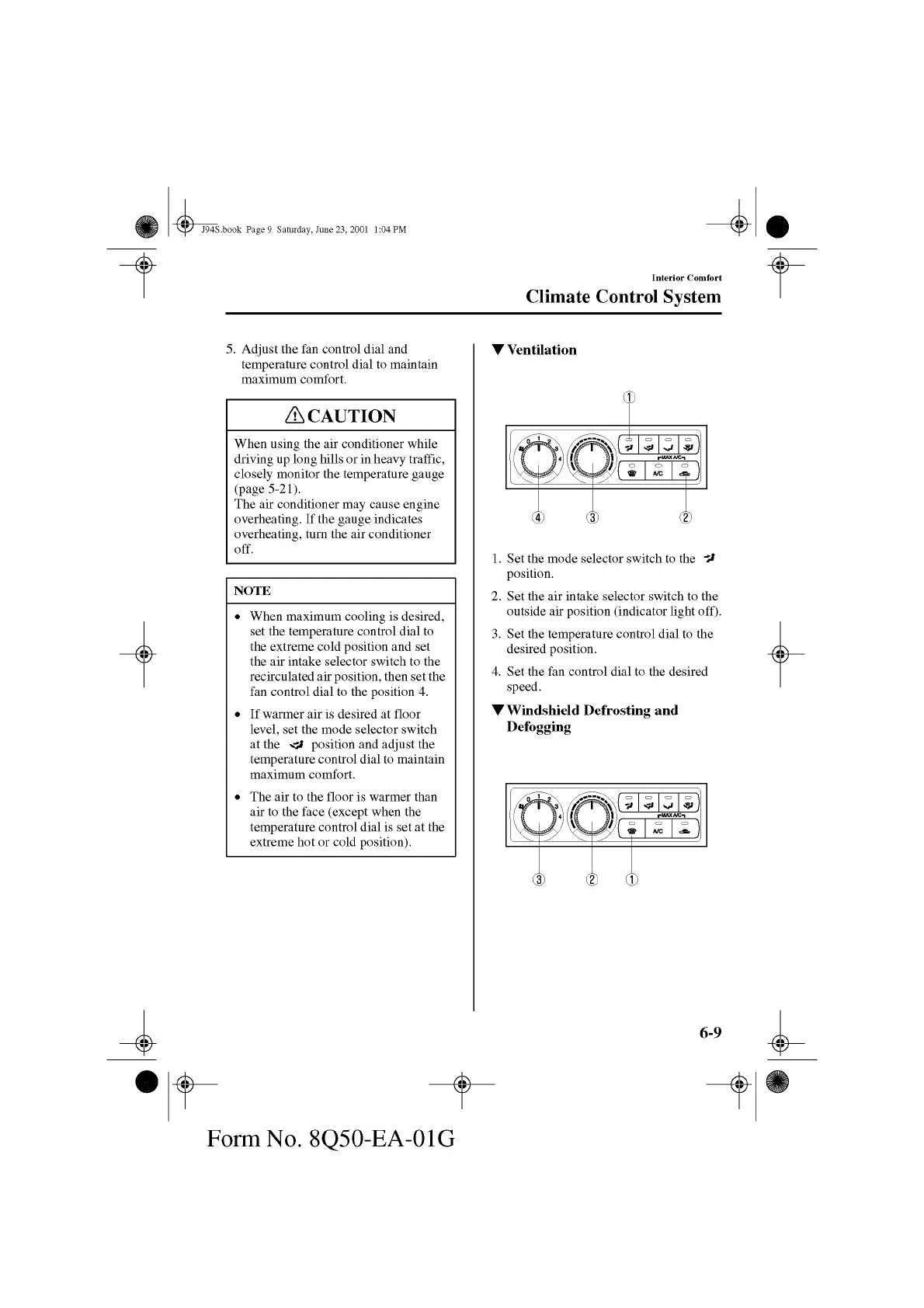 J94S.book Page 9 Saturday, June 23, 2001 1:04 PM

Interior Comfort

Climate Control System

5. Adjust the fan control dial and temperature control dial to maintain maximum comfort.

CAUTION

When using the air conditioner while driving up long hills or in heavy traffic, closely monitor the temperature gauge (page 5-21).
The air conditioner may cause engine overheating. If the gauge indicates overheating, turn the air conditioner off.

NOTE

• When maximum cooling is desired, set the temperature control dial to the extreme cold position and set the air intake selector switch to the recirculated air position, then set the fan control dial to the position 4.

• If warmer air is desired at floor level, set the mode selector switch at the position and adjust the temperature control dial to maintain maximum comfort.

• The air to the floor is warmer than air to the face (except when the temperature control dial is set at the extreme hot or cold position).

▼Ventilation

①

0 1 2 3 4

MAX A/C

A/C

④ ③ ②

1. Set the mode selector switch to the position.

2. Set the air intake selector switch to the outside air position (indicator light off).

3. Set the temperature control dial to the desired position.

4. Set the fan control dial to the desired speed.

▼Windshield Defrosting and Defogging

0 1 2 3 4

MAX A/C

A/C

③ ② ①

6-9

Form No. 8Q50-EA-01G